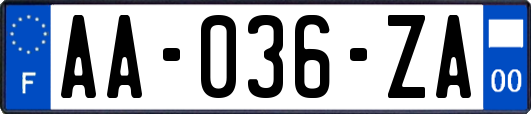 F

AA-036-ZA

00